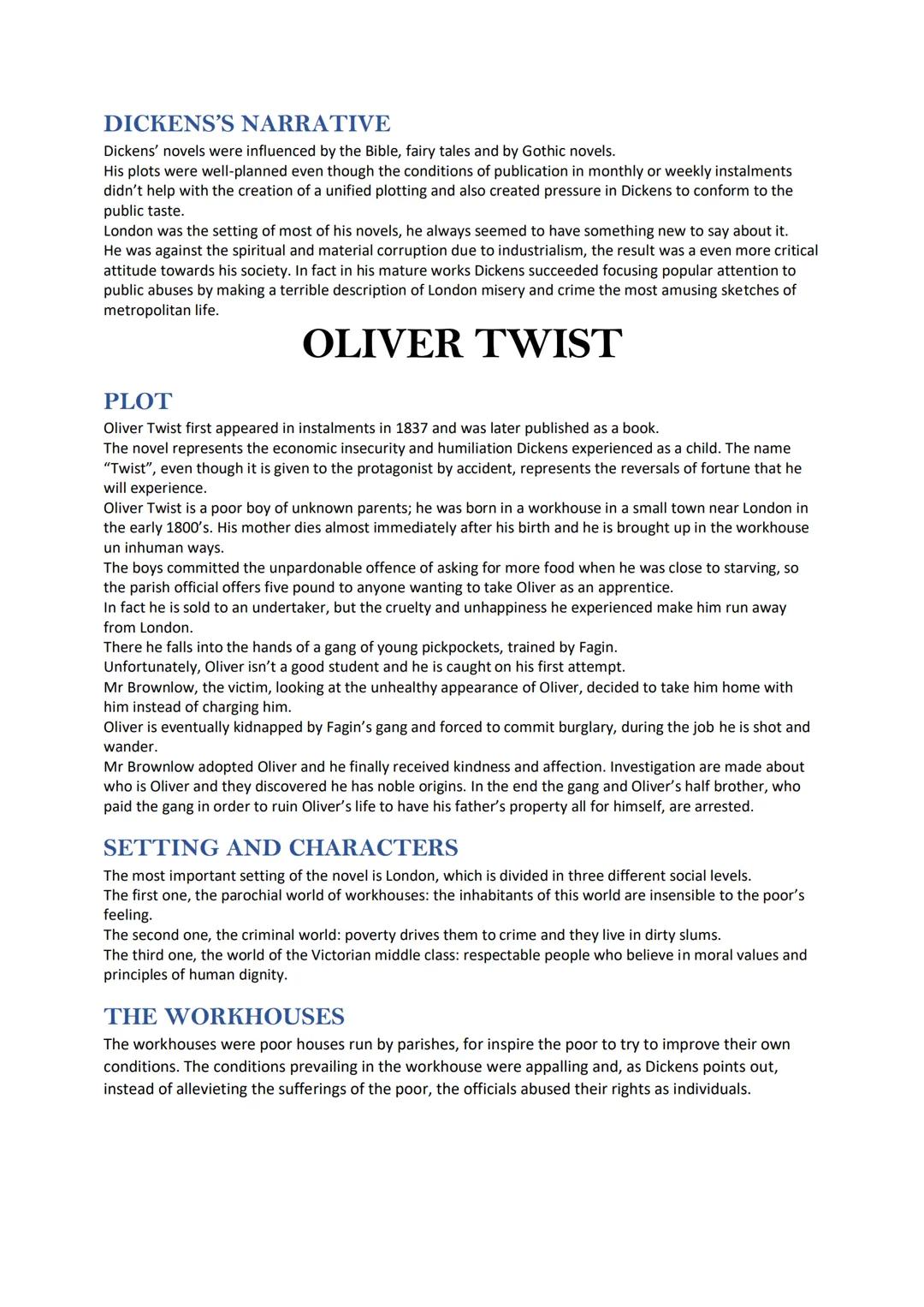 DICKENS'S NARRATIVE

Dickens' novels were influenced by the Bible, fairy tales and by Gothic novels.
His plots were well-planned even though the conditions of publication in monthly or weekly instalments didn't help with the creation of a unified plotting and also created pressure in Dickens to conform to the public taste.
London was the setting of most of his novels, he always seemed to have something new to say about it.
He was against the spiritual and material corruption due to industrialism, the result was a even more critical attitude towards his society. In fact in his mature works Dickens succeeded focusing popular attention to public abuses by making a terrible description of London misery and crime the most amusing sketches of metropolitan life.

OLIVER TWIST

PLOT

Oliver Twist first appeared in instalments in 1837 and was later published as a book.
The novel represents the economic insecurity and humiliation Dickens experienced as a child. The name "Twist", even though it is given to the protagonist by accident, represents the reversals of fortune that he will experience.
Oliver Twist is a poor boy of unknown parents; he was born in a workhouse in a small town near London in the early 1800's. His mother dies almost immediately after his birth and he is brought up in the workhouse un inhuman ways.
The boys committed the unpardonable offence of asking for more food when he was close to starving, so the parish official offers five pound to anyone wanting to take Oliver as an apprentice.
In fact he is sold to an undertaker, but the cruelty and unhappiness he experienced make him run away from London.
There he falls into the hands of a gang of young pickpockets, trained by Fagin.
Unfortunately, Oliver isn't a good student and he is caught on his first attempt.
Mr Brownlow, the victim, looking at the unhealthy appearance of Oliver, decided to take him home with him instead of charging him.
Oliver is eventually kidnapped by Fagin's gang and forced to commit burglary, during the job he is shot and wander.
Mr Brownlow adopted Oliver and he finally received kindness and affection. Investigation are made about who is Oliver and they discovered he has noble origins. In the end the gang and Oliver's half brother, who paid the gang in order to ruin Oliver's life to have his father's property all for himself, are arrested.

SETTING AND CHARACTERS

The most important setting of the novel is London, which is divided in three different social levels.
The first one, the parochial world of workhouses: the inhabitants of this world are insensible to the poor's feeling.
The second one, the criminal world: poverty drives them to crime and they live in dirty slums.
The third one, the world of the Victorian middle class: respectable people who believe in moral values and principles of human dignity.

THE WORKHOUSES

The workhouses were poor houses run by parishes, for inspire the poor to try to improve their own conditions. The conditions prevailing in the workhouse were appalling and, as Dickens points out, instead of allevieting the sufferings of the poor, the officials abused their rights as individuals.